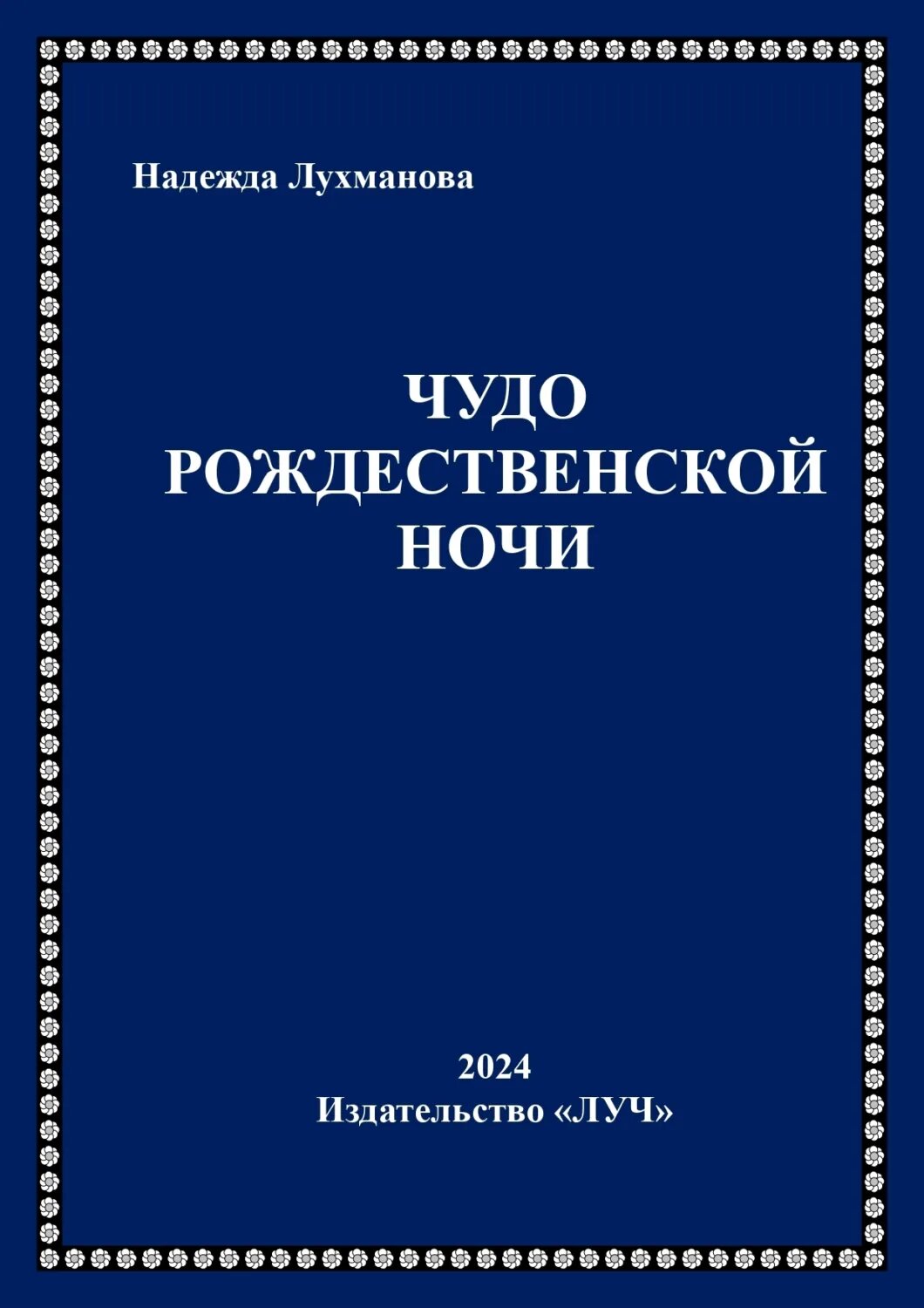 Надежда Лухманова

ЧУДО
РОЖДЕСТВЕНСКОЙ
НОЧИ

2024
Издательство «ЛУЧ»